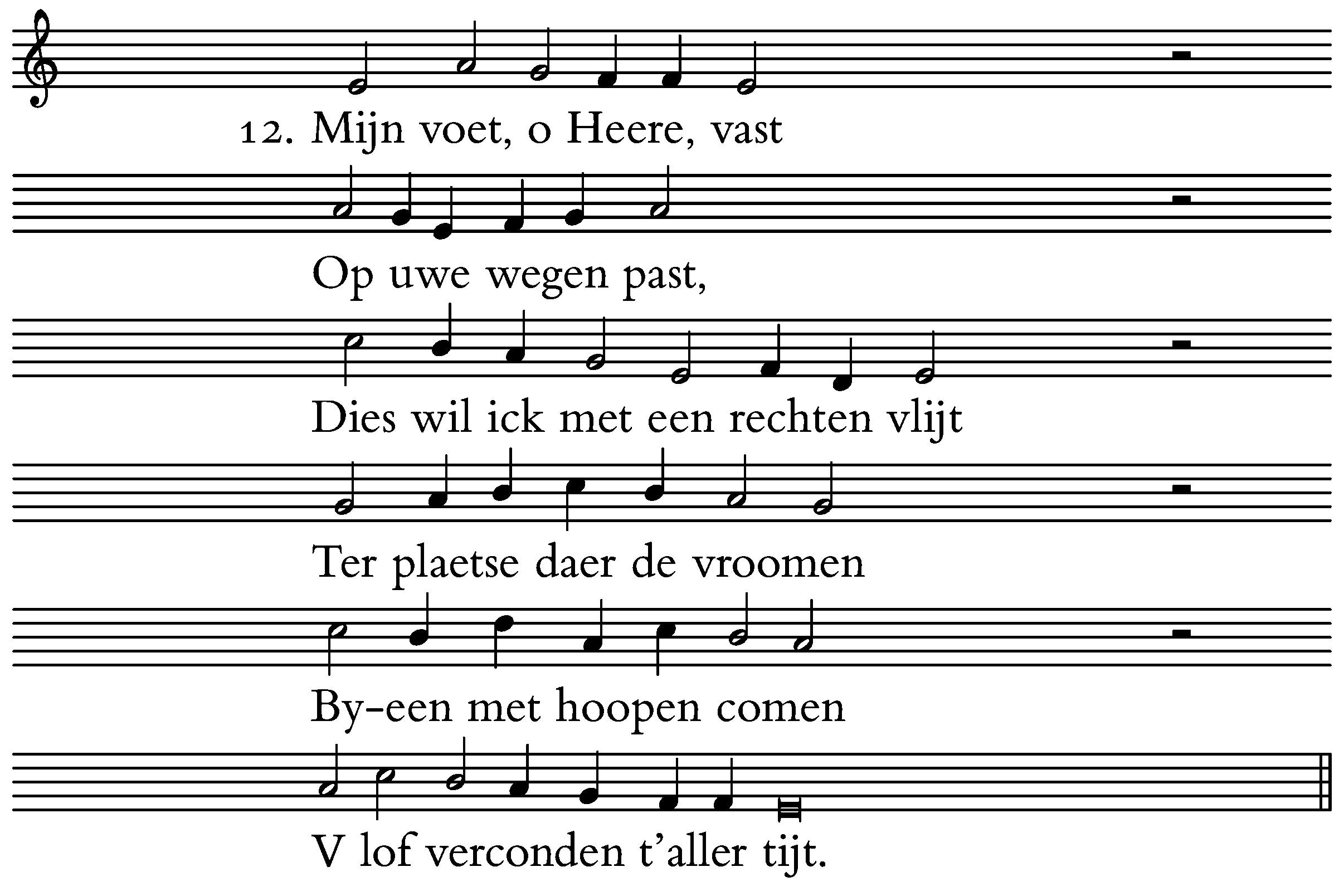 12. Mijn voet, o Heere, vast

Op uwe wegen past,

Dies wil ick met een rechten vlijt

Ter plaetse daer de vroomen

By-een met hoopen comen

V lof verconden t'aller tijt.